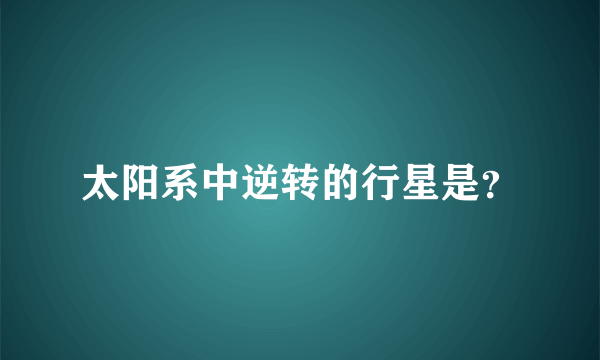 太阳系中逆转的行星是?